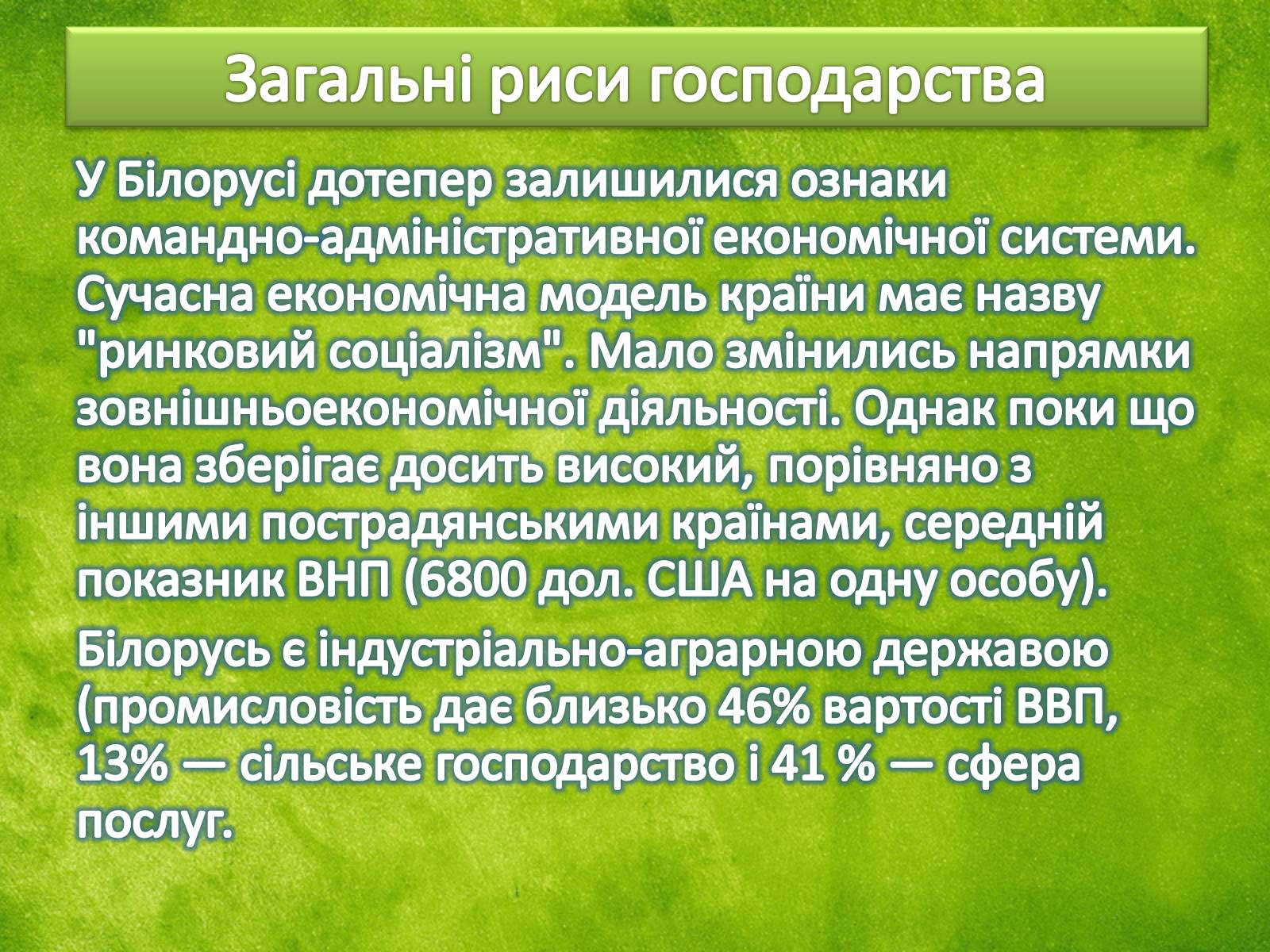 Загальні риси господарства

У Білорусі дотепер залишилися ознаки командно-адміністративної економічної системи. Сучасна економічна модель країни має назву "ринковий соціалізм". Мало змінились напрямки зовнішньоекономічної діяльності. Однак поки що вона зберігає досить високий, порівняно з іншими пострадянськими країнами, середній показник ВНП (6800 дол. США на одну особу).

Білорусь є індустріально-аграрною державою (промисловість дає близько 46% вартості ВВП, 13% — сільське господарство і 41 % — сфера послуг.